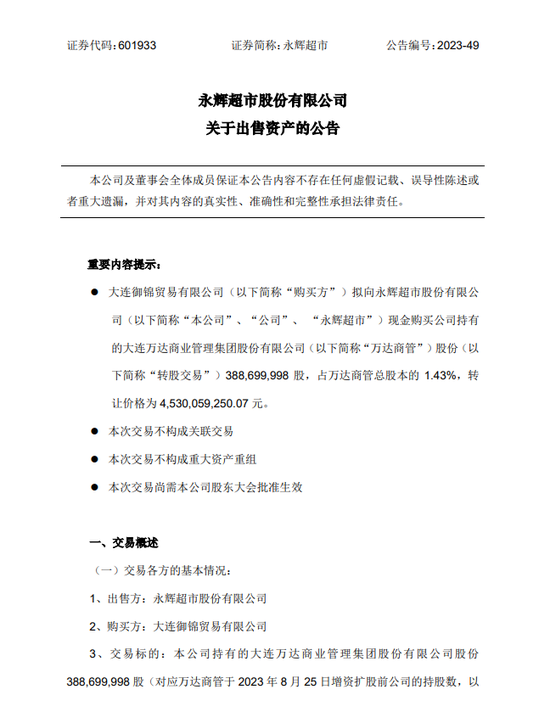 证券代码：601933　　　　证券简称：永辉超市　　　　公告编号：2023-49

永辉超市股份有限公司
关于出售资产的公告

本公司及董事会全体成员保证本公告内容不存在任何虚假记载、误导性陈述或者重大遗漏，并对其内容的真实性、准确性和完整性承担法律责任。

重要内容提示：

● 大连御锦贸易有限公司（以下简称“购买方”）拟向永辉超市股份有限公司（以下简称“本公司”、“公司”、“永辉超市”）现金购买公司持有的大连万达商业管理集团股份有限公司（以下简称“万达商管”）股份（以下简称“转股交易”）388,699,998 股，占万达商管总股本的 1.43%，转让价格为 4,530,059,250.07 元。

● 本次交易不构成关联交易

● 本次交易不构成重大资产重组

● 本次交易尚需本公司股东大会批准生效

一、交易概述

（一）交易各方的基本情况：

1、出售方：永辉超市股份有限公司

2、购买方：大连御锦贸易有限公司

3、交易标的：本公司持有的大连万达商业管理集团股份有限公司股份 388,699,998 股（对应万达商管于 2023 年 8 月 25 日增资扩股前公司的持股数，以